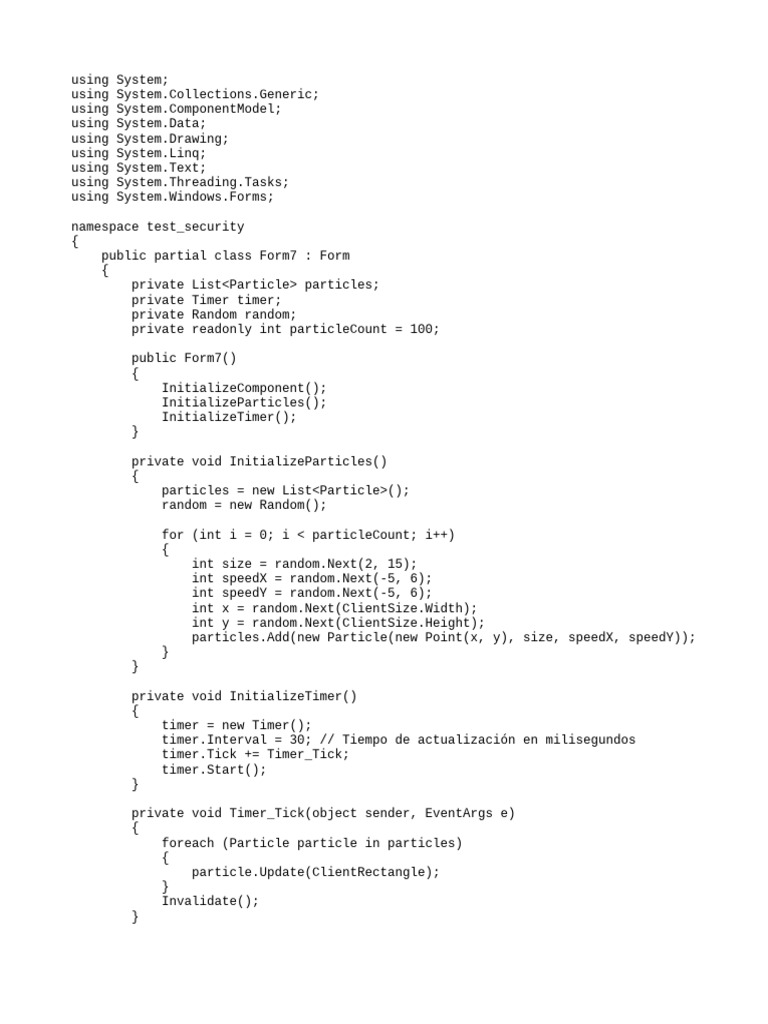 using System;
using System.Collections.Generic;
using System.ComponentModel;
using System.Data;
using System.Drawing;
using System.Linq;
using System.Text;
using System.Threading.Tasks;
using System.Windows.Forms;

namespace test_security
{
    public partial class Form7 : Form
    {
        private List<Particle> particles;
        private Timer timer;
        private Random random;
        private readonly int particleCount = 100;

        public Form7()
        {
            InitializeComponent();
            InitializeParticles();
            InitializeTimer();
        }

        private void InitializeParticles()
        {
            particles = new List<Particle>();
            random = new Random();

            for (int i = 0; i < particleCount; i++)
            {
                int size = random.Next(2, 15);
                int speedX = random.Next(-5, 6);
                int speedY = random.Next(-5, 6);
                int x = random.Next(ClientSize.Width);
                int y = random.Next(ClientSize.Height);
                particles.Add(new Particle(new Point(x, y), size, speedX, speedY));
            }
        }

        private void InitializeTimer()
        {
            timer = new Timer();
            timer.Interval = 30; // Tiempo de actualización en milisegundos
            timer.Tick += Timer_Tick;
            timer.Start();
        }

        private void Timer_Tick(object sender, EventArgs e)
        {
            foreach (Particle particle in particles)
            {
                particle.Update(ClientRectangle);
            }
            Invalidate();
        }